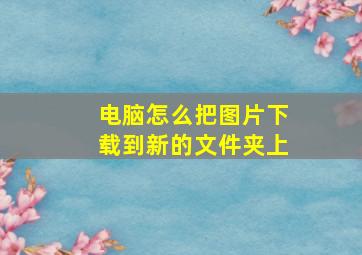 电脑怎么把图片下载到新的文件夹上